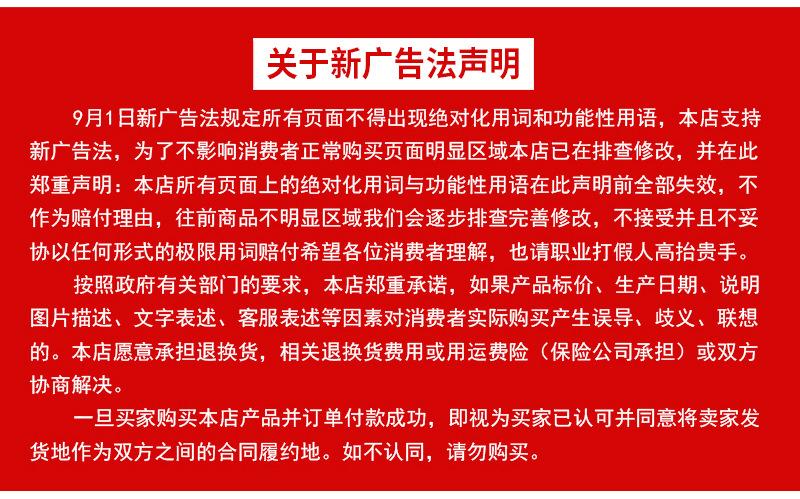 关于新广告法声明

9月1日新广告法规定所有页面不得出现绝对化用词和功能性用语，本店支持新广告法，为了不影响消费者正常购买页面明显区域本店已在排查修改，并在此郑重声明：本店所有页面上的绝对化用词与功能性用语在此声明前全部失效，不作为赔付理由，往前商品不明显区域我们会逐步排查完善修改，不接受并且不妥协以任何形式的极限用词赔付希望各位消费者理解，也请职业打假人高抬贵手。

按照政府有关部门的要求，本店郑重承诺，如果产品标价、生产日期、说明图片描述、文字表述、客服表述等因素对消费者实际购买产生误导、歧义、联想的。本店愿意承担退换货，相关退换货费用或用运费险（保险公司承担）或双方协商解决。

一旦买家购买本店产品并订单付款成功，即视为买家已认可并同意将卖家发货地作为双方之间的合同履约地。如不认同，请勿购买。